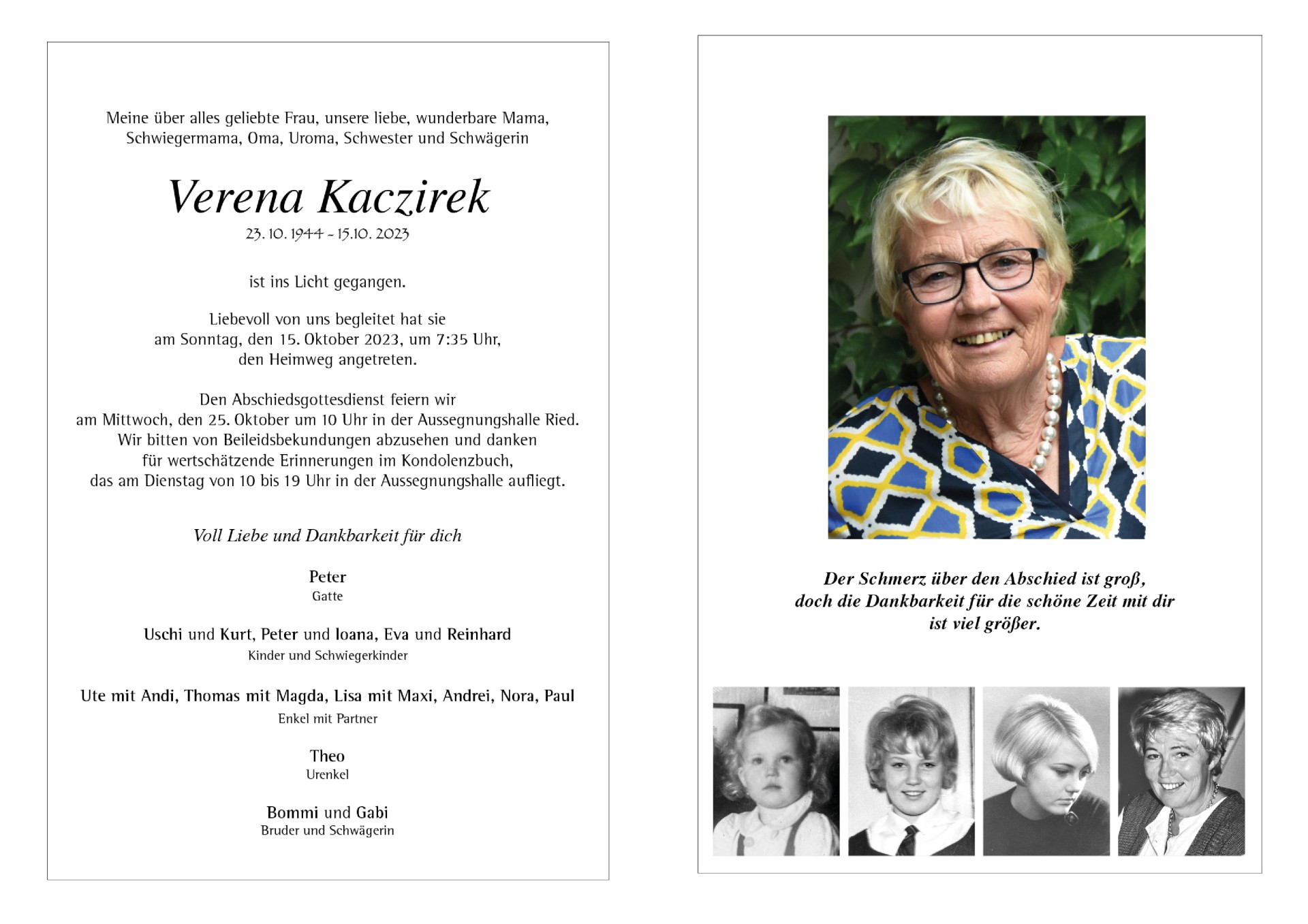 Meine über alles geliebte Frau, unsere liebe, wunderbare Mama, Schwiegermama, Oma, Uroma, Schwester und Schwägerin

Verena Kaczirek

23. 10. 1944 - 15.10. 2023

ist ins Licht gegangen.

Liebevoll von uns begleitet hat sie am Sonntag, den 15. Oktober 2023, um 7:35 Uhr, den Heimweg angetreten.

Den Abschiedsgottesdienst feiern wir am Mittwoch, den 25. Oktober um 10 Uhr in der Aussegnungshalle Ried. Wir bitten von Beileidsbekundungen abzusehen und danken für wertschätzende Erinnerungen im Kondolenzbuch, das am Dienstag von 10 bis 19 Uhr in der Aussegnungshalle aufliegt.

Voll Liebe und Dankbarkeit für dich

Peter
Gatte

Uschi und Kurt, Peter und Ioana, Eva und Reinhard
Kinder und Schwiegerkinder

Ute mit Andi, Thomas mit Magda, Lisa mit Maxi, Andrei, Nora, Paul
Enkel mit Partner

Theo
Urenkel

Bommi und Gabi
Bruder und Schwägerin

Der Schmerz über den Abschied ist groß, doch die Dankbarkeit für die schöne Zeit mit dir ist viel größer.